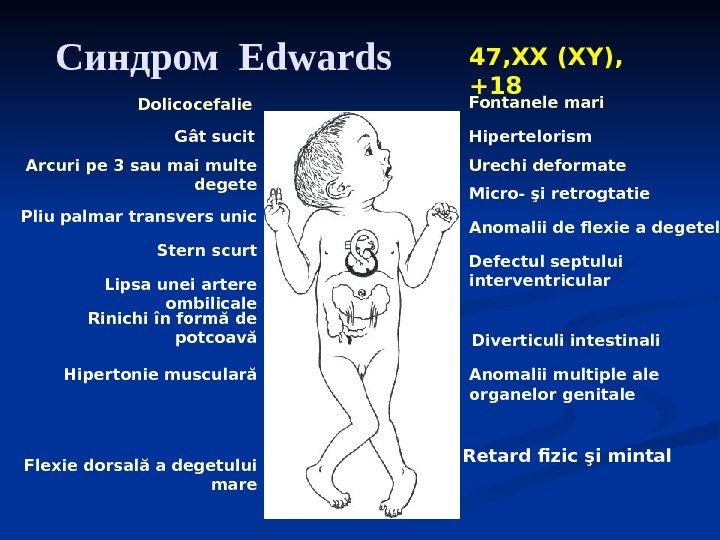 Синдром Edwards

47,XX (XY), +18

Dolicocefalie

Gât sucit

Arcuri pe 3 sau mai multe degete

Pliu palmar transvers unic

Stern scurt

Lipsa unei artere ombilicale

Rinichi în formă de potcoavă

Hipertonie musculară

Flexie dorsală a degetului mare

Fontanele mari

Hipertelorism

Urechi deformate

Micro- şi retrogtatie

Anomalii de flexie a degetel

Defectul septului interventricular

Diverticuli intestinali

Anomalii multiple ale organelor genitale

Retard fizic şi mintal